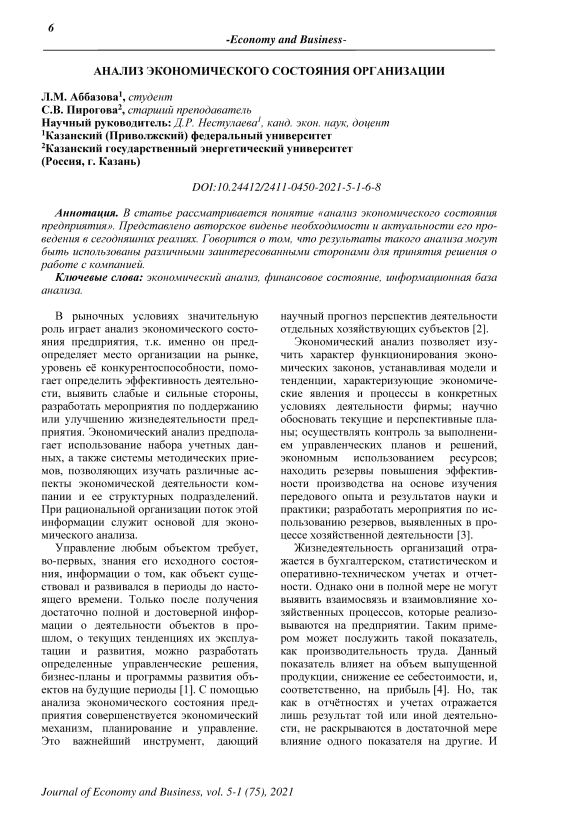 6

-Economy and Business-

АНАЛИЗ ЭКОНОМИЧЕСКОГО СОСТОЯНИЯ ОРГАНИЗАЦИИ

Л.М. Аббазова$^1$, студент
С.В. Пирогова$^2$, старший преподаватель
Научный руководитель: Д.Р. Нестулаева$^1$, канд. экон. наук, доцент
$^1$Казанский (Приволжский) федеральный университет
$^2$Казанский государственный энергетический университет
(Россия, г. Казань)

DOI:10.24412/2411-0450-2021-5-1-6-8

Аннотация. В статье рассматривается понятие «анализ экономического состояния предприятия». Представлено авторское виденье необходимости и актуальности его проведения в сегодняшних реалиях. Говорится о том, что результаты такого анализа могут быть использованы различными заинтересованными сторонами для принятия решения о работе с компанией.
Ключевые слова: экономический анализ, финансовое состояние, информационная база анализа.

В рыночных условиях значительную роль играет анализ экономического состояния предприятия, т.к. именно он предопределяет место организации на рынке, уровень её конкурентоспособности, помогает определить эффективность деятельности, выявить слабые и сильные стороны, разработать мероприятия по поддержанию или улучшению жизнедеятельности предприятия. Экономический анализ предполагает использование набора учетных данных, а также системы методических приемов, позволяющих изучать различные аспекты экономической деятельности компании и ее структурных подразделений. При рациональной организации поток этой информации служит основой для экономического анализа.

Управление любым объектом требует, во-первых, знания его исходного состояния, информации о том, как объект существовал и развивался в периоды до настоящего времени. Только после получения достаточно полной и достоверной информации о деятельности объектов в прошлом, о текущих тенденциях их эксплуатации и развития, можно разработать определенные управленческие решения, бизнес-планы и программы развития объектов на будущие периоды [1]. С помощью анализа экономического состояния предприятия совершенствуется экономический механизм, планирование и управление. Это важнейший инструмент, дающий научный прогноз перспектив деятельности отдельных хозяйствующих субъектов [2].

Экономический анализ позволяет изучить характер функционирования экономических законов, устанавливая модели и тенденции, характеризующие экономические явления и процессы в конкретных условиях деятельности фирмы; научно обосновать текущие и перспективные планы; осуществлять контроль за выполнением управленческих планов и решений, экономным использованием ресурсов; находить резервы повышения эффективности производства на основе изучения передового опыта и результатов науки и практики; разработать мероприятия по использованию резервов, выявленных в процессе хозяйственной деятельности [3].

Жизнедеятельность организаций отражается в бухгалтерском, статистическом и оперативно-техническом учетах и отчетности. Однако они в полной мере не могут выявить взаимосвязь и взаимовлияние хозяйственных процессов, которые реализовываются на предприятии. Таким примером может послужить такой показатель, как производительность труда. Данный показатель влияет на объем выпущенной продукции, снижение ее себестоимости, и, соответственно, на прибыль [4]. Но, так как в отчётностях и учетах отражается лишь результат той или иной деятельности, не раскрываются в достаточной мере влияние одного показателя на другие. И

Journal of Economy and Business, vol. 5-1 (75), 2021